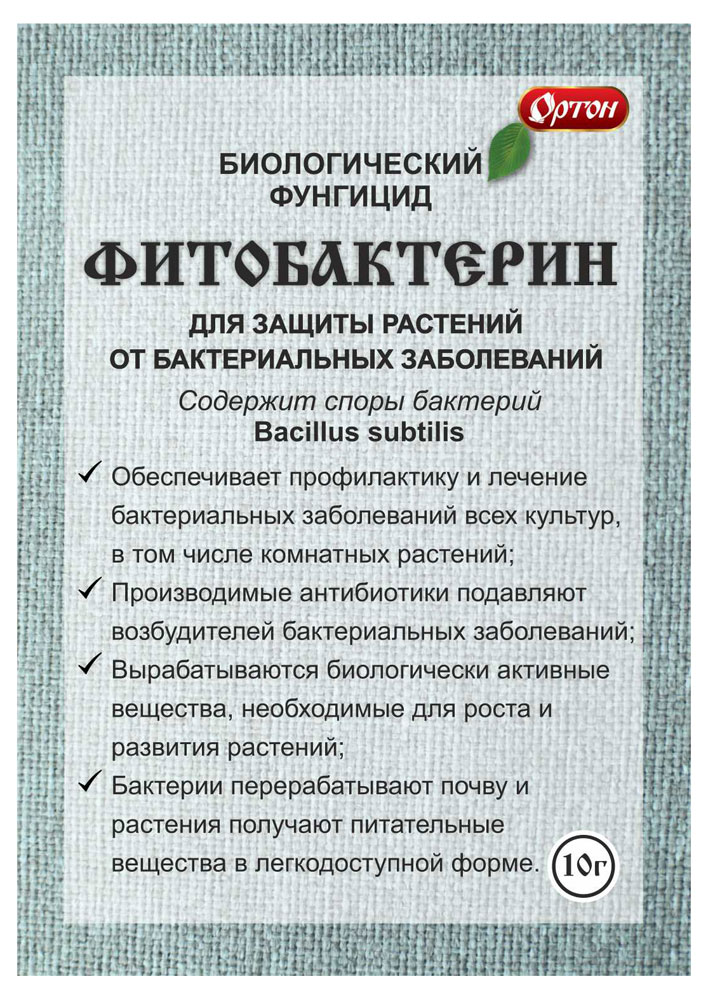 Ортон

БИОЛОГИЧЕСКИЙ ФУНГИЦИД

ФИТОБАКТЕРИН

ДЛЯ ЗАЩИТЫ РАСТЕНИЙ ОТ БАКТЕРИАЛЬНЫХ ЗАБОЛЕВАНИЙ

Содержит споры бактерий
Bacillus subtilis

✓ Обеспечивает профилактику и лечение бактериальных заболеваний всех культур, в том числе комнатных растений;

✓ Производимые антибиотики подавляют возбудителей бактериальных заболеваний;

✓ Вырабатываются биологически активные вещества, необходимые для роста и развития растений;

✓ Бактерии перерабатывают почву и растения получают питательные вещества в легкодоступной форме.

10г